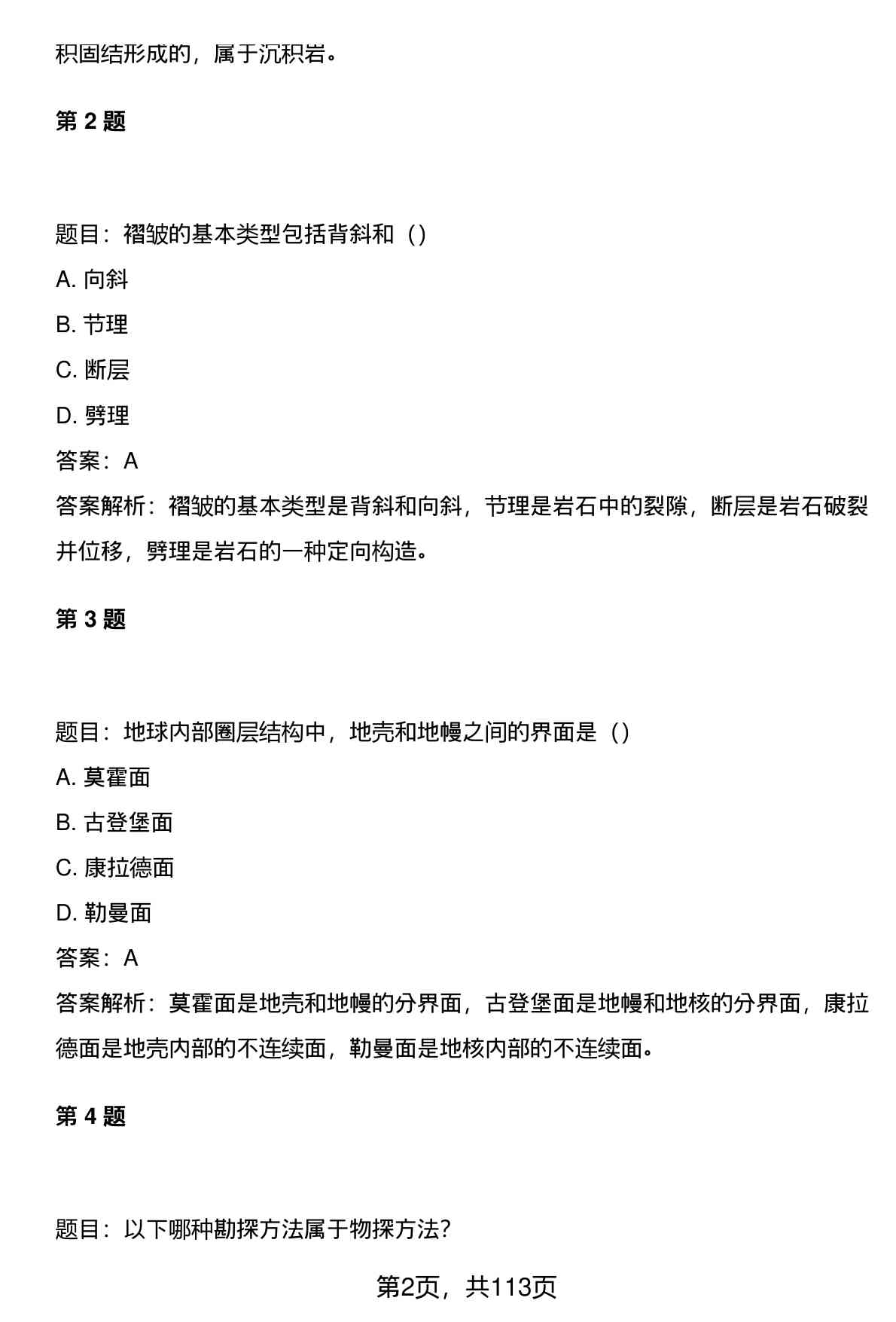 积固结形成的，属于沉积岩。

第 2 题

题目：褶皱的基本类型包括背斜和（）

A. 向斜

B. 节理

C. 断层

D. 劈理

答案：A

答案解析：褶皱的基本类型是背斜和向斜，节理是岩石中的裂隙，断层是岩石破裂并位移，劈理是岩石的一种定向构造。

第 3 题

题目：地球内部圈层结构中，地壳和地幔之间的界面是（）

A. 莫霍面

B. 古登堡面

C. 康拉德面

D. 勒曼面

答案：A

答案解析：莫霍面是地壳和地幔的分界面，古登堡面是地幔和地核的分界面，康拉德面是地壳内部的不连续面，勒曼面是地核内部的不连续面。

第 4 题

题目：以下哪种勘探方法属于物探方法？

第2页，共113页